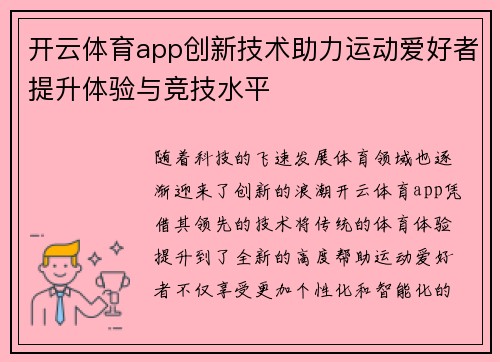 开云体育app创新技术助力运动爱好者提升体验与竞技水平

随着科技的飞速发展体育领域也逐渐迎来了创新的浪潮开云体育app凭借其领先的技术将传统的体育体验提升到了全新的高度帮助运动爱好者不仅享受更加个性化和智能化的